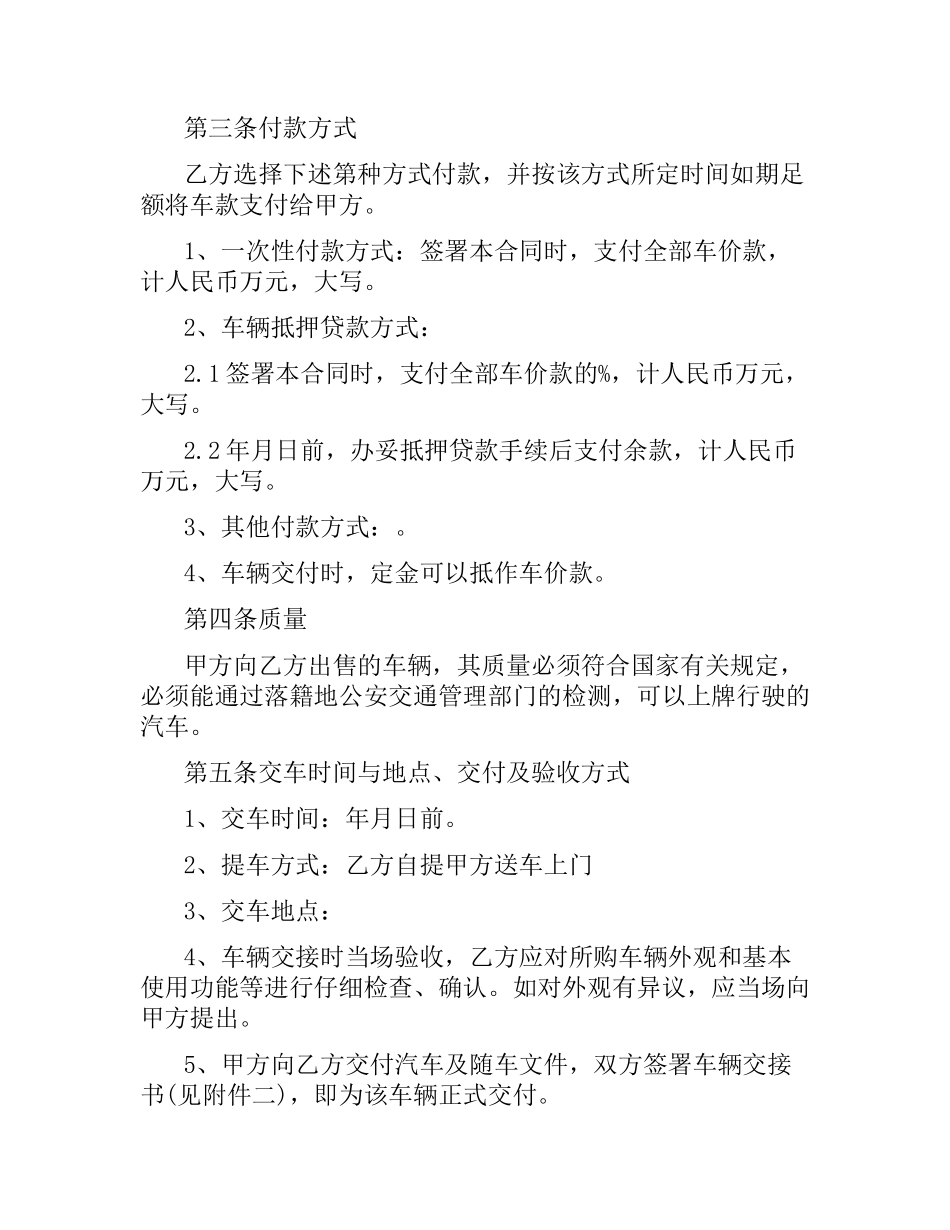 第三条付款方式

乙方选择下述第种方式付款，并按该方式所定时间如期足额将车款支付给甲方。

1、一次性付款方式：签署本合同时，支付全部车价款，计人民币万元，大写。

2、车辆抵押贷款方式：

2.1签署本合同时，支付全部车价款的%，计人民币万元，大写。

2.2年月日前，办妥抵押贷款手续后支付余款，计人民币万元，大写。

3、其他付款方式：。

4、车辆交付时，定金可以抵作车价款。

第四条质量

甲方向乙方出售的车辆，其质量必须符合国家有关规定，必须能通过落籍地公安交通管理部门的检测，可以上牌行驶的汽车。

第五条交车时间与地点、交付及验收方式

1、交车时间：年月日前。

2、提车方式：乙方自提甲方送车上门

3、交车地点：

4、车辆交接时当场验收，乙方应对所购车辆外观和基本使用功能等进行仔细检查、确认。如对外观有异议，应当场向甲方提出。

5、甲方向乙方交付汽车及随车文件，双方签署车辆交接书(见附件二)，即为该车辆正式交付。